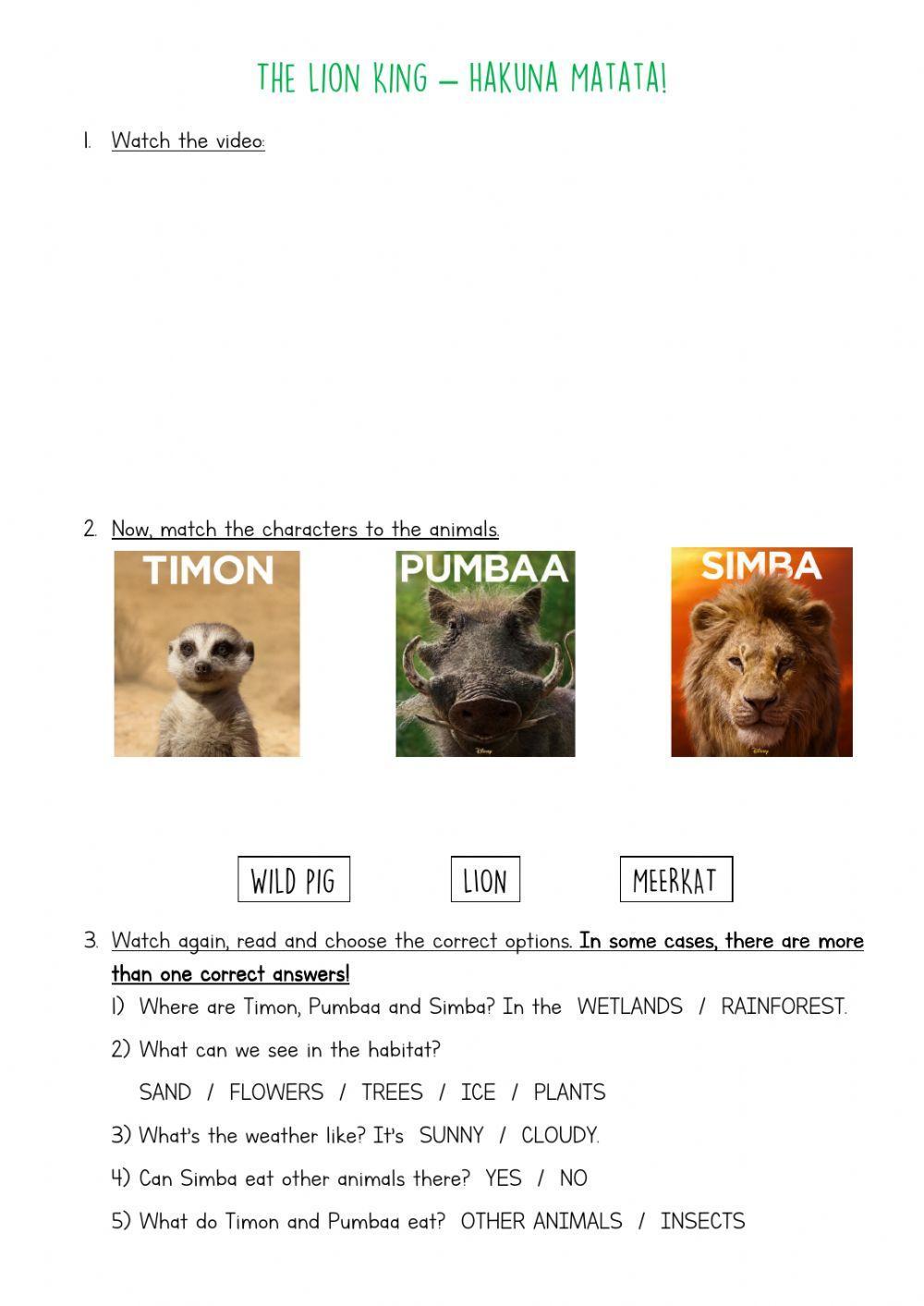 THE LION KING – HAKUNA MATATA!

1. Watch the video:

2. Now, match the characters to the animals.

TIMON

PUMBAA

Disney

SIMBA

Disney

WILD PIG

LION

MEERKAT

3. Watch again, read and choose the correct options. In some cases, there are more than one correct answers!

1) Where are Timon, Pumbaa and Simba? In the WETLANDS / RAINFOREST.

2) What can we see in the habitat?

SAND / FLOWERS / TREES / ICE / PLANTS

3) What's the weather like? It's SUNNY / CLOUDY.

4) Can Simba eat other animals there? YES / NO

5) What do Timon and Pumbaa eat? OTHER ANIMALS / INSECTS